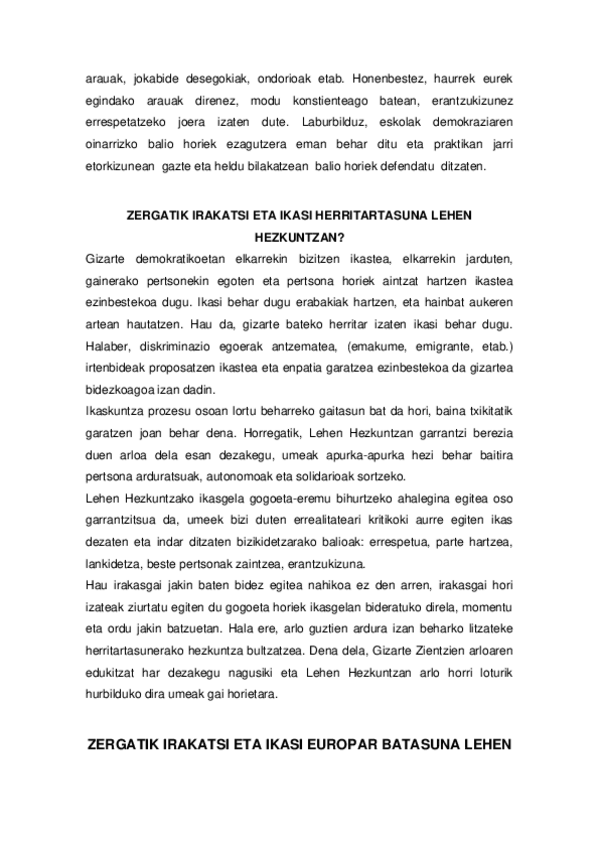 arauak, jokabide desegokiak, ondorioak etab. Honenbestez, haurrek eurek egindako arauak direnez, modu konstienteago batean, erantzukizunez errespetatzeko joera izaten dute. Laburbilduz, eskolak demokraziaren oinarrizko balio horiek ezagutzera eman behar ditu eta praktikan jarri etorkizunean gazte eta heldu bilakatzean balio horiek defendatu ditzaten.

ZERGATIK IRAKATSI ETA IKASI HERRITARTASUNA LEHEN HEZKUNTZAN?

Gizarte demokratikoetan elkarrekin bizitzen ikastea, elkarrekin jarduten, gainerako pertsonekin egoten eta pertsona horiek aintzat hartzen ikastea ezinbestekoa dugu. Ikasi behar dugu erabakiak hartzen, eta hainbat aukeren artean hautatzen. Hau da, gizarte bateko herritar izaten ikasi behar dugu. Halaber, diskriminazio egoerak antzematea, (emakume, emigrante, etab.) irtenbideak proposatzen ikastea eta enpatia garatzea ezinbestekoa da gizartea bidezkoagoa izan dadin.

Ikaskuntza prozesu osoan lortu beharreko gaitasun bat da hori, baina txikitatik garatzen joan behar dena. Horregatik, Lehen Hezkuntzan garrantzi berezia duen arloa dela esan dezakegu, umeak apurka-apurka hezi behar baitira pertsona arduratsuak, autonomoak eta solidarioak sortzeko.

Lehen Hezkuntzako ikasgela gogoeta-eremu bihurtzeko ahalegina egitea oso garrantzitsua da, umeek bizi duten errealitateari kritikoki aurre egiten ikas dezaten eta indar ditzaten bizikidetzarako balioak: errespetua, parte hartzea, lankidetza, beste pertsonak zaintzea, erantzukizuna.

Hau irakasgai jakin baten bidez egitea nahikoa ez den arren, irakasgai hori izateak ziurtatu egiten du gogoeta horiek ikasgelan bideratuko direla, momentu eta ordu jakin batzuetan. Hala ere, arlo guztien ardura izan beharko litzateke herritartasunerako hezkuntza bultzatzea. Dena dela, Gizarte Zientzien arloaren edukitzat har dezakegu nagusiki eta Lehen Hezkuntzan arlo horri loturik hurbilduko dira umeak gai horietara.

ZERGATIK IRAKATSI ETA IKASI EUROPAR BATASUNA LEHEN